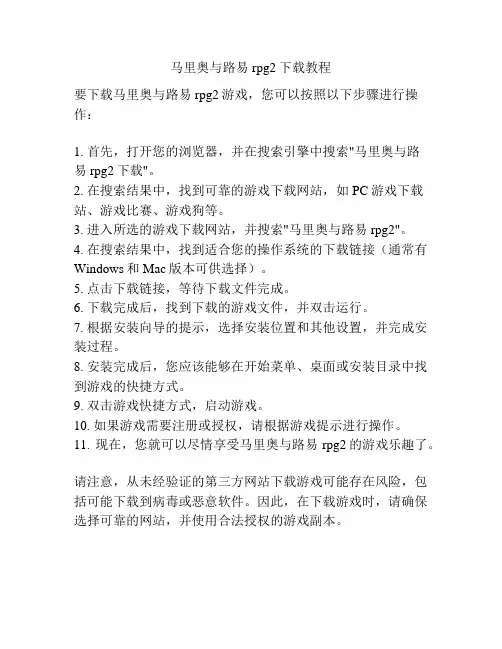 马里奥与路易 rpg2 下载教程

要下载马里奥与路易 rpg2 游戏，您可以按照以下步骤进行操作：

1. 首先，打开您的浏览器，并在搜索引擎中搜索"马里奥与路易 rpg2 下载"。
2. 在搜索结果中，找到可靠的游戏下载网站，如 PC 游戏下载站、游戏比赛、游戏狗等。
3. 进入所选的游戏下载网站，并搜索"马里奥与路易 rpg2"。
4. 在搜索结果中，找到适合您的操作系统的下载链接（通常有 Windows 和 Mac 版本可供选择）。
5. 点击下载链接，等待下载文件完成。
6. 下载完成后，找到下载的游戏文件，并双击运行。
7. 根据安装向导的提示，选择安装位置和其他设置，并完成安装过程。
8. 安装完成后，您应该能够在开始菜单、桌面或安装目录中找到游戏的快捷方式。
9. 双击游戏快捷方式，启动游戏。
10. 如果游戏需要注册或授权，请根据游戏提示进行操作。
11. 现在，您就可以尽情享受马里奥与路易 rpg2 的游戏乐趣了。

请注意，从未经验证的第三方网站下载游戏可能存在风险，包括可能下载到病毒或恶意软件。因此，在下载游戏时，请确保选择可靠的网站，并使用合法授权的游戏副本。